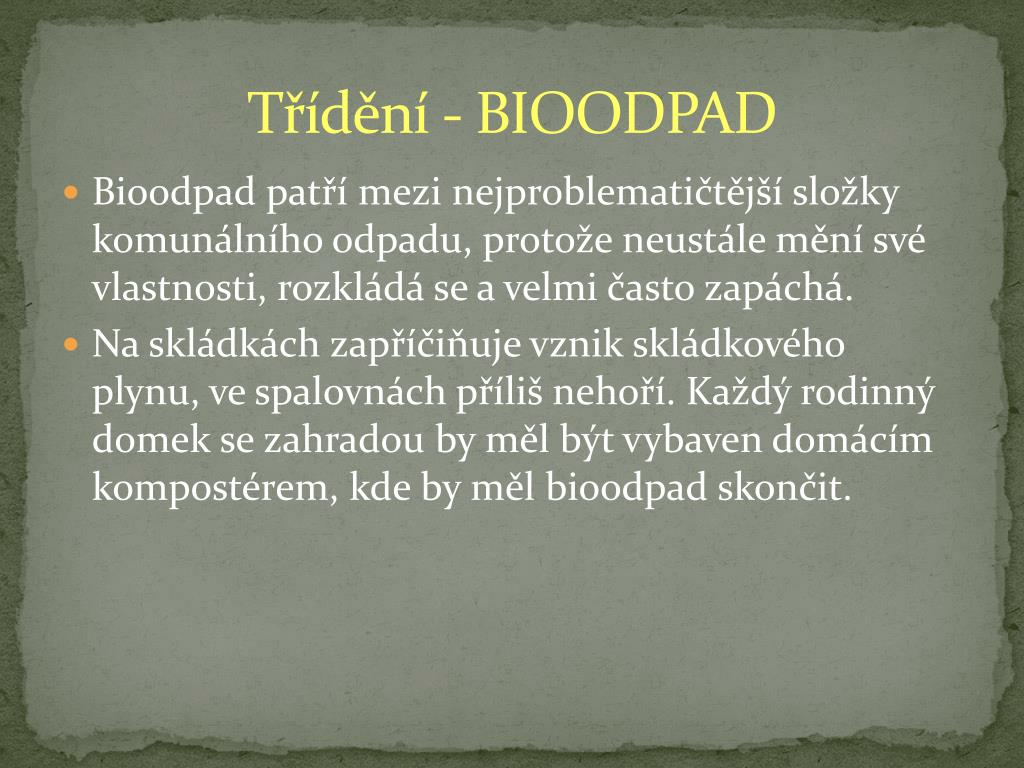 Třídění - BIOODPAD

Bioodpad patří mezi nejproblematičtější složky komunálního odpadu, protože neustále mění své vlastnosti, rozkládá se a velmi často zapáchá.

Na skládkách zapříčiňuje vznik skládkového plynu, ve spalovnách příliš nehoří. Každý rodinný domek se zahradou by měl být vybaven domácím kompostérem, kde by měl bioodpad skončit.